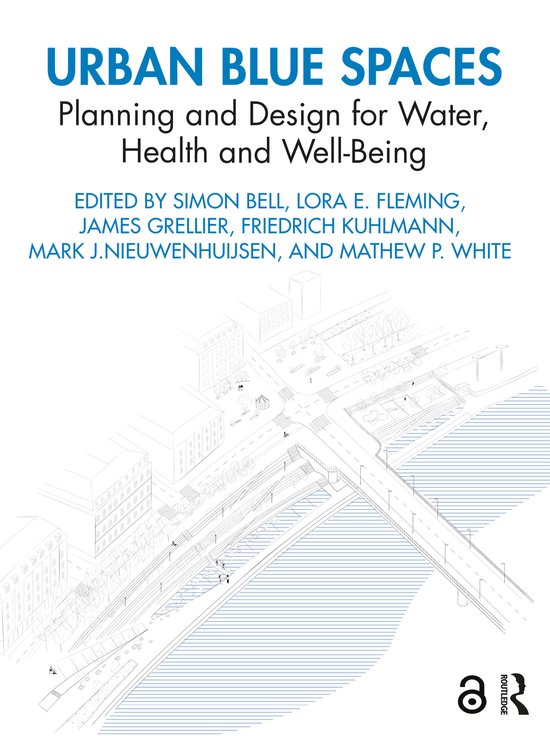 URBAN BLUE SPACES

Planning and Design for Water, Health and Well-Being

EDITED BY SIMON BELL, LORA E. FLEMING, JAMES GRELLIER, FRIEDRICH KUHLMANN, MARK J.NIEUWENHUIJSEN, AND MATHEW P. WHITE

ROUTLEDGE